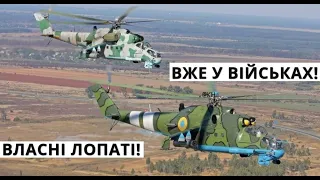 ВЖЕ У ВІЙСЬКАХ!

ВЛАСНІ ЛОПАТІ!